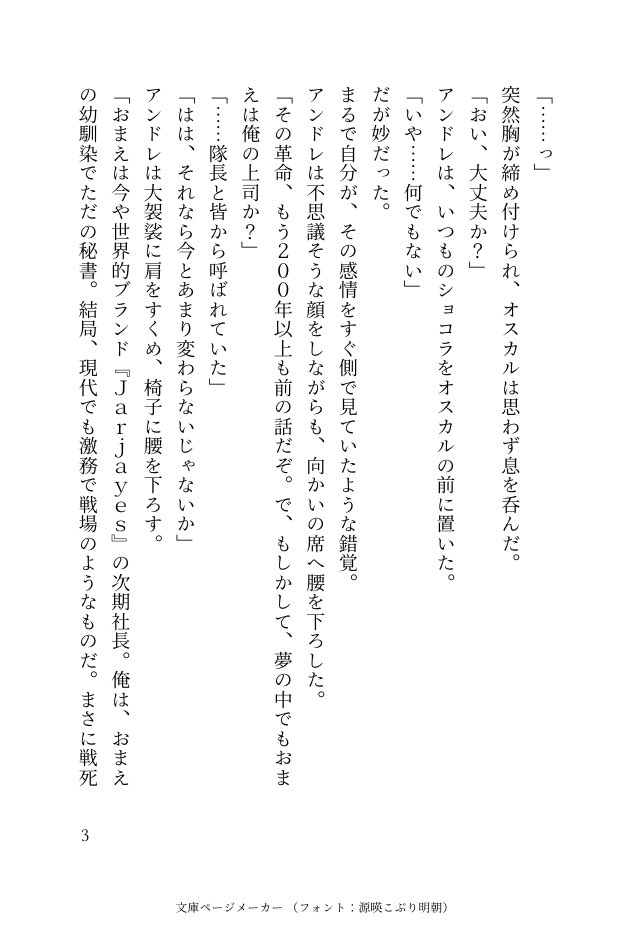 「……っ」

突然胸が締め付けられ、オスカルは思わず息を呑んだ。

「おい、大丈夫か？」

アンドレは、いつものショコラをオスカルの前に置いた。

「いや……何でもない」

だが妙だった。

まるで自分が、その感情をすぐ側で見ていたような錯覚。

アンドレは不思議そうな顔をしながらも、向かいの席へ腰を下ろした。

「その革命、もう２００年以上も前の話だぞ。で、もしかして、夢の中でもおまえは俺の上司か？」

「……隊長と皆から呼ばれていた」

「はは、それなら今とあまり変わらないじゃないか」

アンドレは大袈裟に肩をすくめ、椅子に腰を下ろす。

「おまえは今や世界的ブランド『Ｊａｒｊａｙｅｓ』の次期社長。俺は、おまえの幼馴染でただの秘書。結局、現代でも激務で戦場のようなものだ。まさに戦死

3

文庫ページメーカー（フォント：源暎こぶり明朝）